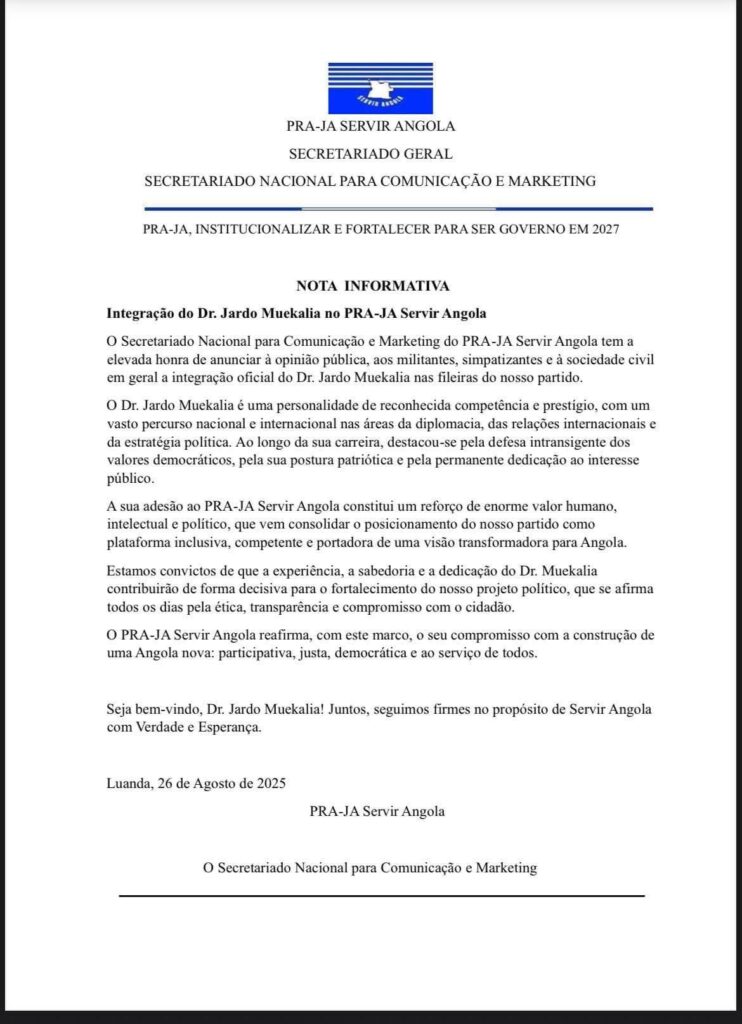 SERVIR ANGOLA

PRA-JA SERVIR ANGOLA

SECRETARIADO GERAL

SECRETARIADO NACIONAL PARA COMUNICAÇÃO E MARKETING

PRA-JA, INSTITUCIONALIZAR E FORTALECER PARA SER GOVERNO EM 2027

NOTA INFORMATIVA

Integração do Dr. Jardo Muekalia no PRA-JA Servir Angola

O Secretariado Nacional para Comunicação e Marketing do PRA-JA Servir Angola tem a elevada honra de anunciar à opinião pública, aos militantes, simpatizantes e à sociedade civil em geral a integração oficial do Dr. Jardo Muekalia nas fileiras do nosso partido.

O Dr. Jardo Muekalia é uma personalidade de reconhecida competência e prestígio, com um vasto percurso nacional e internacional nas áreas da diplomacia, das relações internacionais e da estratégia política. Ao longo da sua carreira, destacou-se pela defesa intransigente dos valores democráticos, pela sua postura patriótica e pela permanente dedicação ao interesse público.

A sua adesão ao PRA-JA Servir Angola constitui um reforço de enorme valor humano, intelectual e político, que vem consolidar o posicionamento do nosso partido como plataforma inclusiva, competente e portadora de uma visão transformadora para Angola.

Estamos convictos de que a experiência, a sabedoria e a dedicação do Dr. Muekalia contribuirão de forma decisiva para o fortalecimento do nosso projeto político, que se afirma todos os dias pela ética, transparência e compromisso com o cidadão.

O PRA-JA Servir Angola reafirma, com este marco, o seu compromisso com a construção de uma Angola nova: participativa, justa, democrática e ao serviço de todos.

Seja bem-vindo, Dr. Jardo Muekalia! Juntos, seguimos firmes no propósito de Servir Angola com Verdade e Esperança.

Luanda, 26 de Agosto de 2025

PRA-JA Servir Angola

O Secretariado Nacional para Comunicação e Marketing